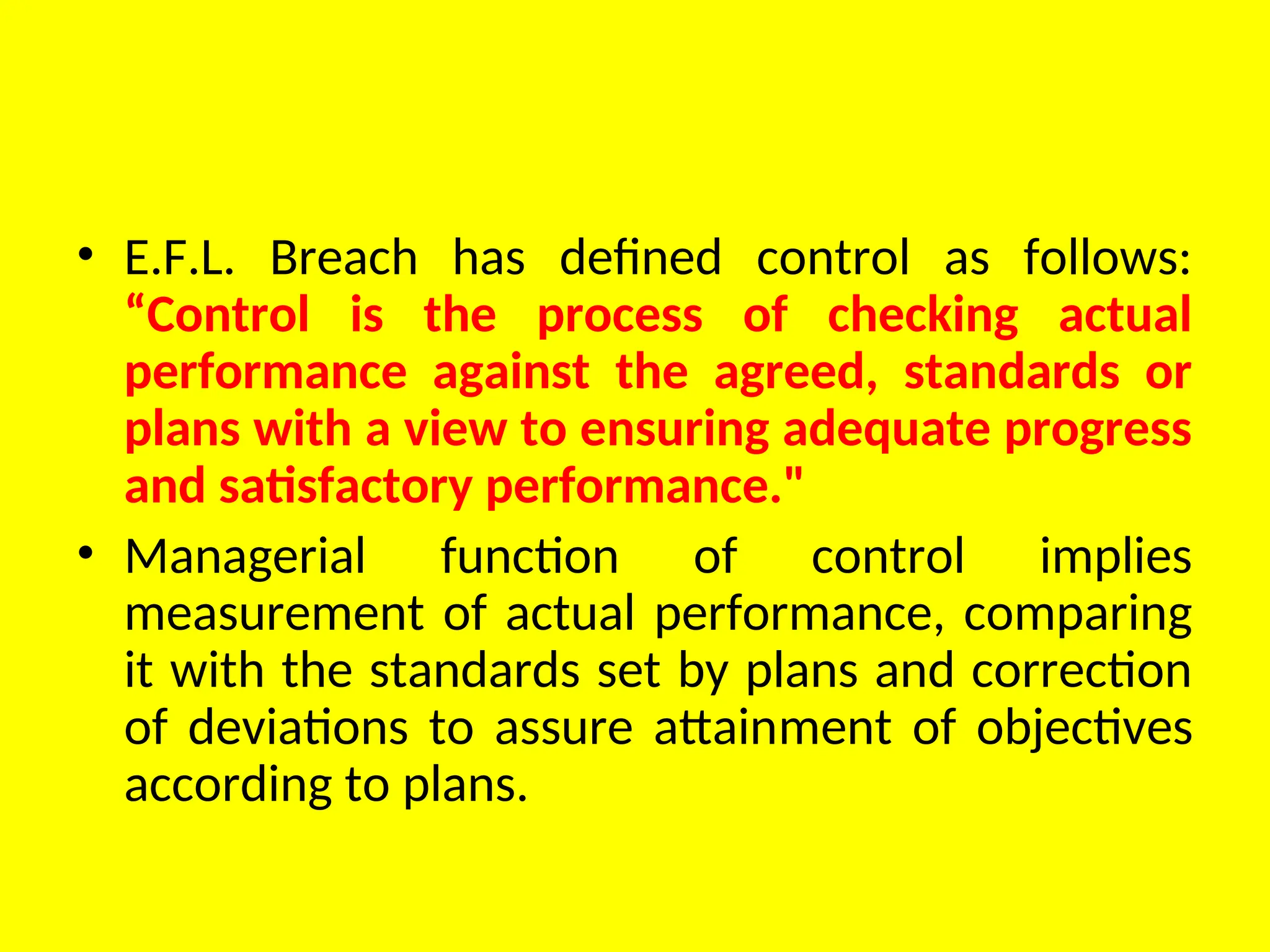 • E.F.L. Breach has defined control as follows: “Control is the process of checking actual performance against the agreed, standards or plans with a view to ensuring adequate progress and satisfactory performance."

• Managerial function of control implies measurement of actual performance, comparing it with the standards set by plans and correction of deviations to assure attainment of objectives according to plans.